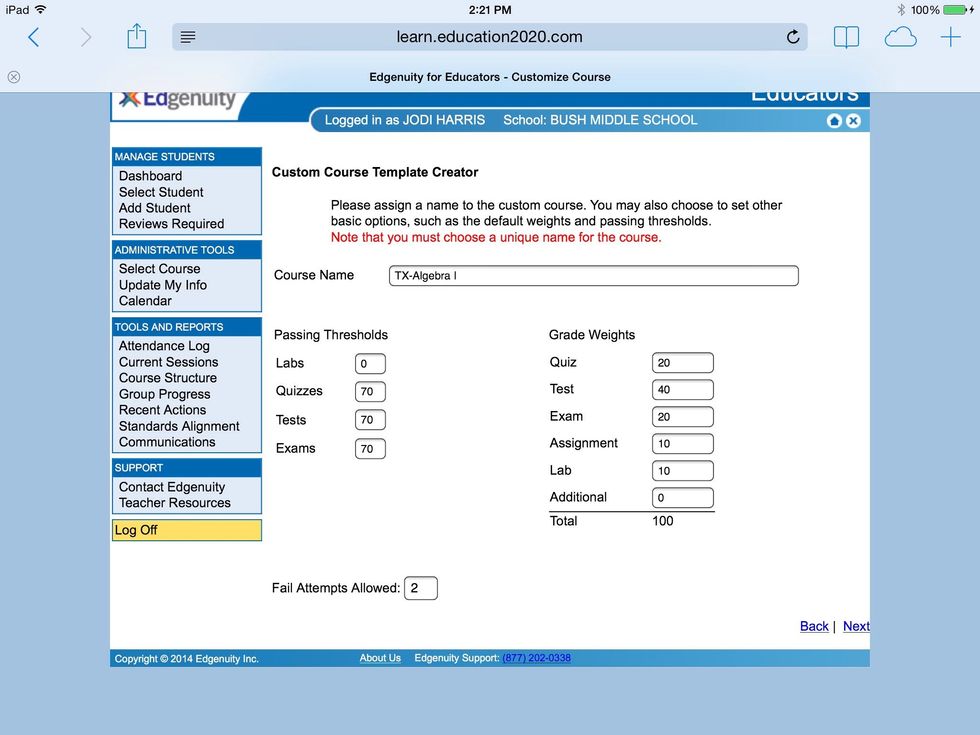 iPad 2:21 PM 100%

learn.education2020.com

Edgenuity for Educators - Customize Course

Edgenuity Educators

Logged in as JODI HARRIS School: BUSH MIDDLE SCHOOL

MANAGE STUDENTS
Dashboard
Select Student
Add Student
Reviews Required

ADMINISTRATIVE TOOLS
Select Course
Update My Info
Calendar

TOOLS AND REPORTS
Attendance Log
Current Sessions
Course Structure
Group Progress
Recent Actions
Standards Alignment
Communications

SUPPORT
Contact Edgenuity
Teacher Resources

Log Off

Custom Course Template Creator

Please assign a name to the custom course. You may also choose to set other basic options, such as the default weights and passing thresholds.
Note that you must choose a unique name for the course.

Course Name TX-Algebra I

Passing Thresholds
Labs 0
Quizzes 70
Tests 70
Exams 70

Grade Weights
Quiz 20
Test 40
Exam 20
Assignment 10
Lab 10
Additional 0
Total 100

Fail Attempts Allowed: 2

Back | Next

Copyright © 2014 Edgenuity Inc. About Us Edgenuity Support: (877) 202-0338